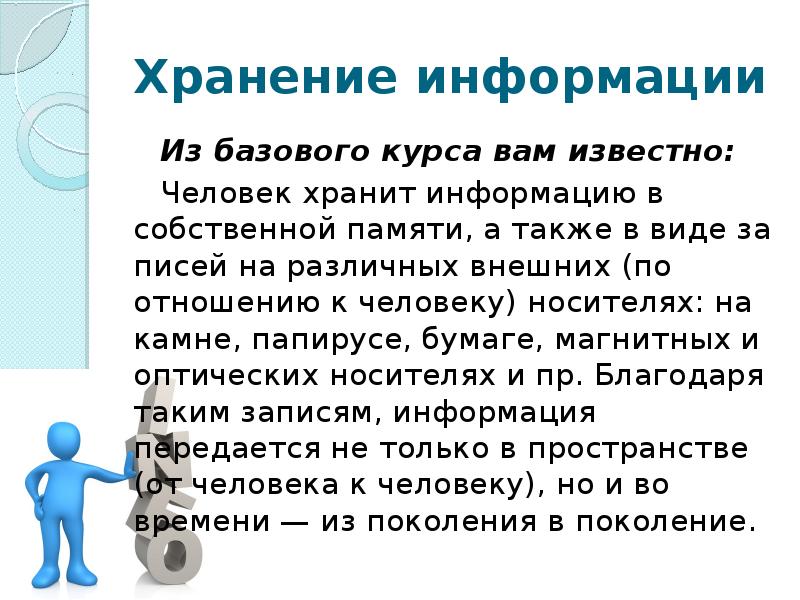 Хранение информации

Из базового курса вам известно:

Человек хранит информацию в собственной памяти, а также в виде за писей на различных внешних (по отношению к человеку) носителях: на камне, папирусе, бумаге, магнитных и оптических носителях и пр. Благодаря таким записям, информация передается не только в пространстве (от человека к человеку), но и во времени — из поколения в поколение.